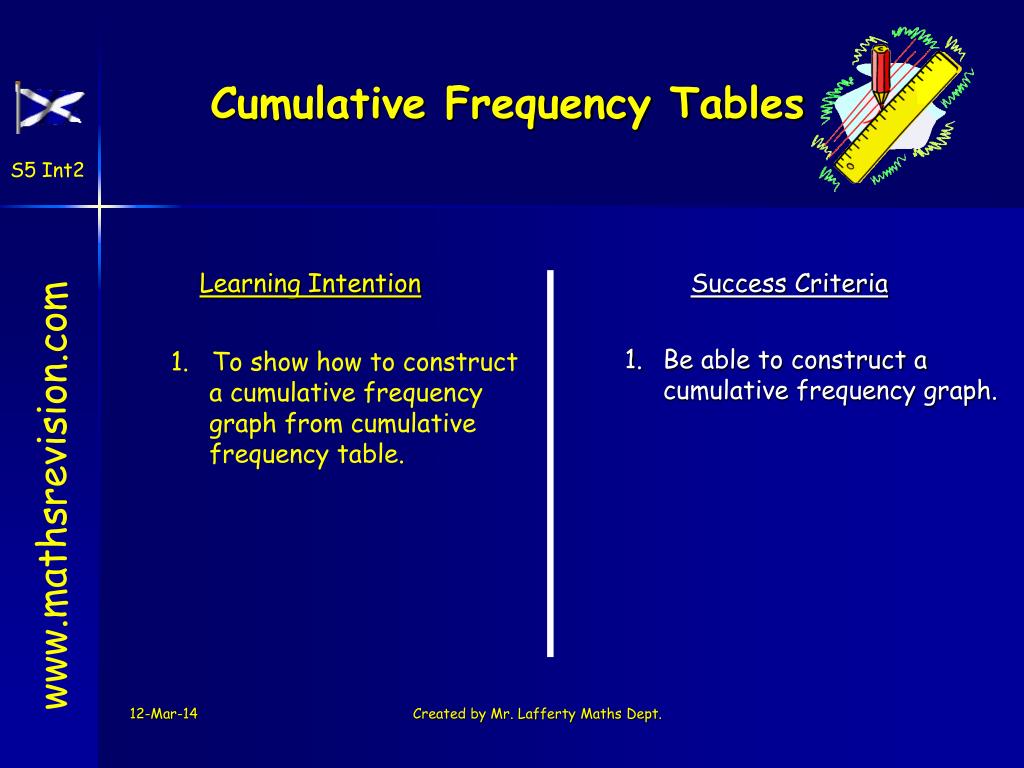 S5 Int2

Cumulative Frequency Tables

www.mathsrevision.com

Learning Intention

1. To show how to construct a cumulative frequency graph from cumulative frequency table.

Success Criteria

1. Be able to construct a cumulative frequency graph.

12-Mar-14

Created by Mr. Lafferty Maths Dept.